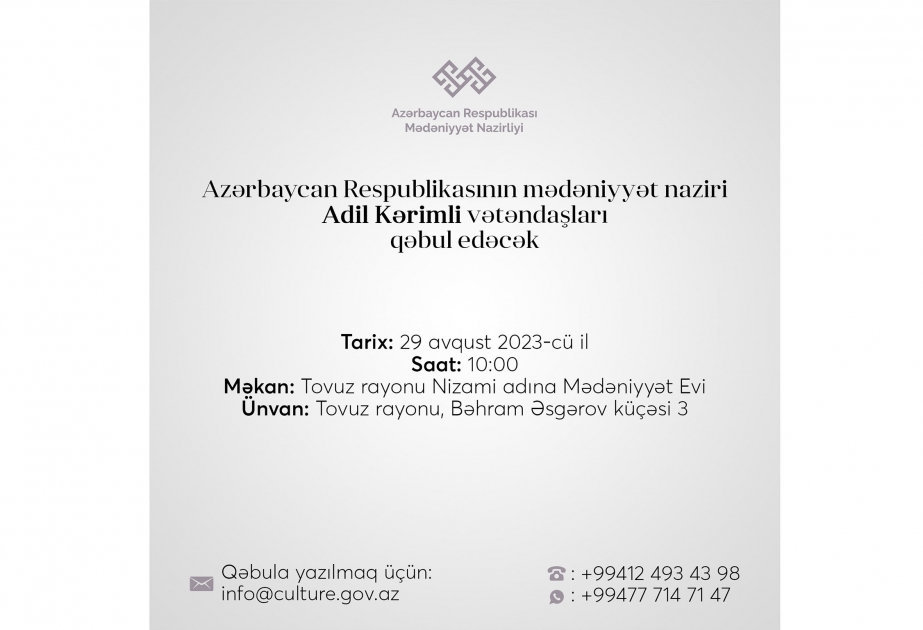 Azərbaycan Respublikası
Mədəniyyət Nazirliyi

Azərbaycan Respublikasının mədəniyyət naziri
Adil Kərimli vətəndaşları
qəbul edəcək

Tarix: 29 avqust 2023-cü il
Saat: 10:00
Məkan: Tovuz rayonu Nizami adına Mədəniyyət Evi
Ünvan: Tovuz rayonu, Bəhram Əsgərov küçəsi 3

Qəbula yazılmaq üçün:
info@culture.gov.az

: +99412 493 43 98
: +99477 714 71 47